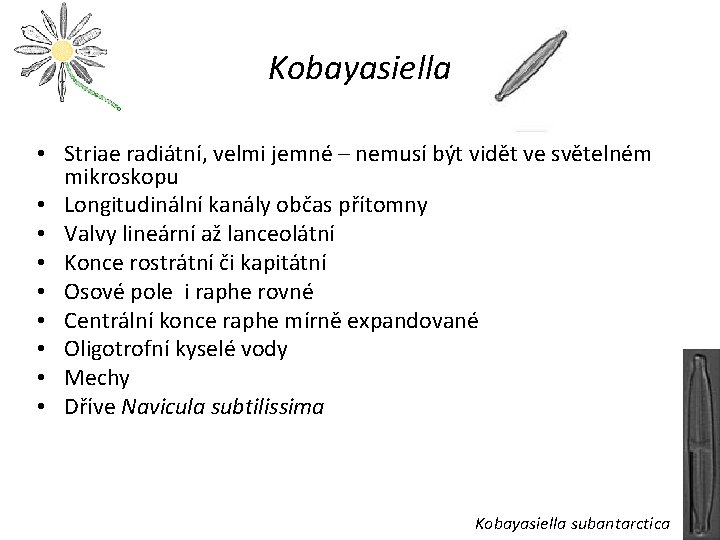 Kobayasiella

• Striae radiátní, velmi jemné – nemusí být vidět ve světelném mikroskopu
• Longitudinální kanály občas přítomny
• Valvy lineární až lanceolátní
• Konce rostrátní či kapitátní
• Osové pole i raphe rovné
• Centrální konce raphe mírně expandované
• Oligotrofní kyselé vody
• Mechy
• Dříve Navicula subtilissima

Kobayasiella subantarctica